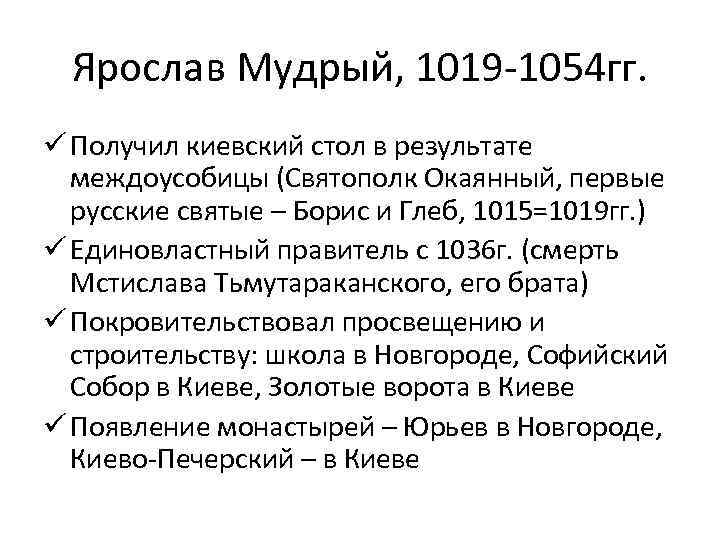 Ярослав Мудрый, 1019-1054гг.

✓ Получил киевский стол в результате междоусобицы (Святополк Окаянный, первые русские святые – Борис и Глеб, 1015=1019гг.)

✓ Единовластный правитель с 1036г. (смерть Мстислава Тьмутараканского, его брата)

✓ Покровительствовал просвещению и строительству: школа в Новгороде, Софийский Собор в Киеве, Золотые ворота в Киеве

✓ Появление монастырей – Юрьев в Новгороде, Киево-Печерский – в Киеве